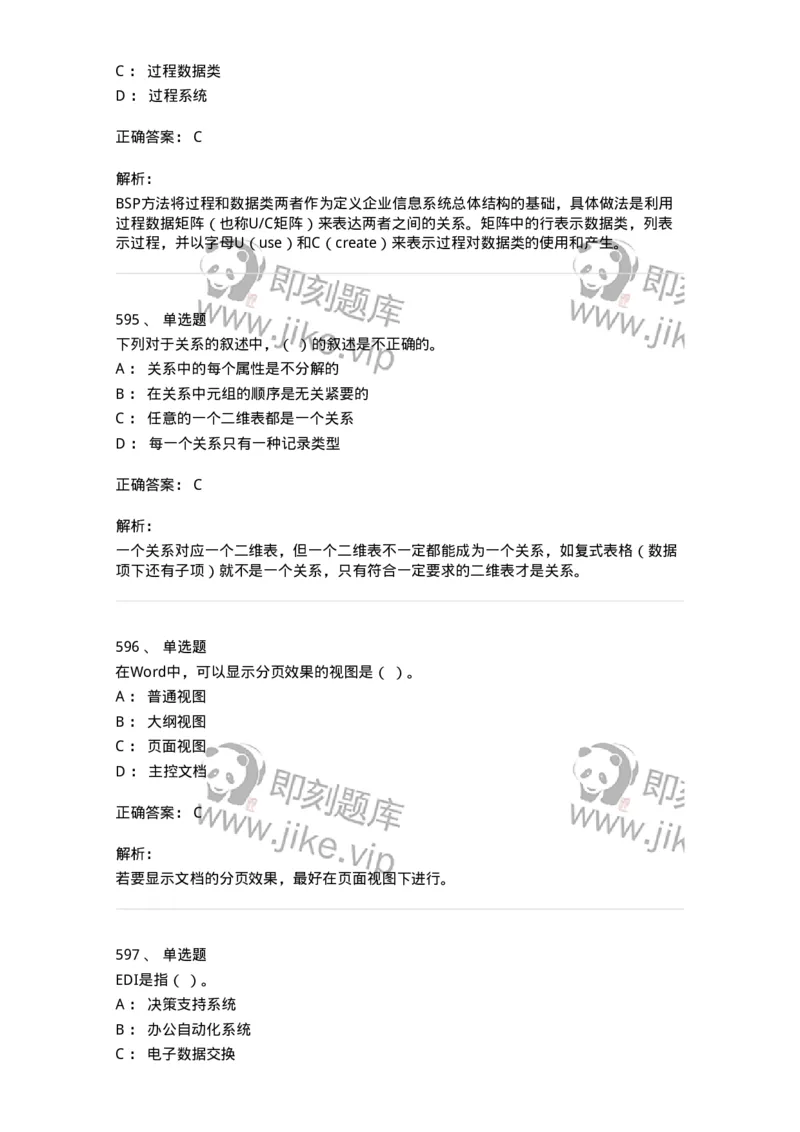 C： 过程数据类
D： 过程系统

正确答案： C

解析：
BSP方法将过程和数据类两者作为定义企业信息系统总体结构的基础，具体做法是利用过程数据矩阵（也称U/C矩阵）来表达两者之间的关系。矩阵中的行表示数据类，列表示过程，并以字母U（use）和C（create）来表示过程对数据类的使用和产生。

即刻题库
www.jike.vip
即刻
www.jik

595、 单选题
下列对于关系的叙述中，（ ）的叙述是不正确的。
A： 关系中的每个属性是不分解的
B： 在关系中元组的顺序是无关紧要的
C： 任意的一个二维表都是一个关系
D： 每一个关系只有一种记录类型

正确答案： C

解析：
一个关系对应一个二维表，但一个二维表不一定都能成为一个关系，如复式表格（数据项下还有子项）就不是一个关系，只有符合一定要求的二维表才是关系。

596、 单选题
在Word中，可以显示分页效果的视图是（ ）。
A： 普通视图
B： 大纲视图
C： 页面视图
D： 主控文档

正确答案： C

即刻题库
www.jike.vip
即刻
www.jik

解析：
若要显示文档的分页效果，最好在页面视图下进行。

597、 单选题
EDI是指（ ）。
A： 决策支持系统
B： 办公自动化系统
C： 电子数据交换